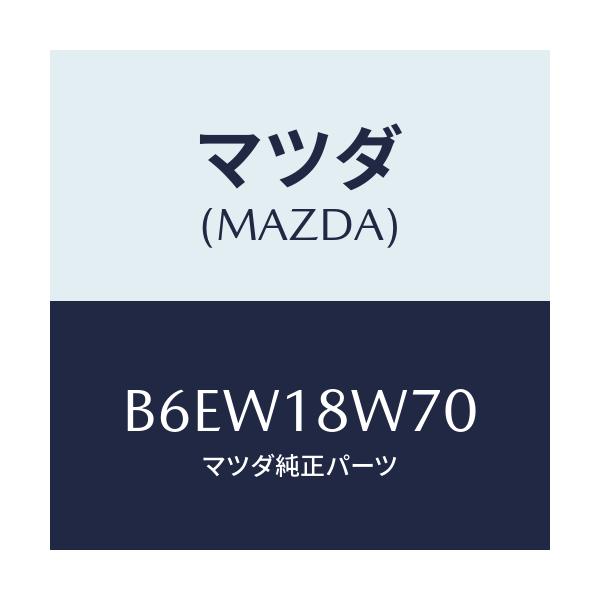 マツダ
(MAZDA)

B6EW18W70
マツダ純正パーツ